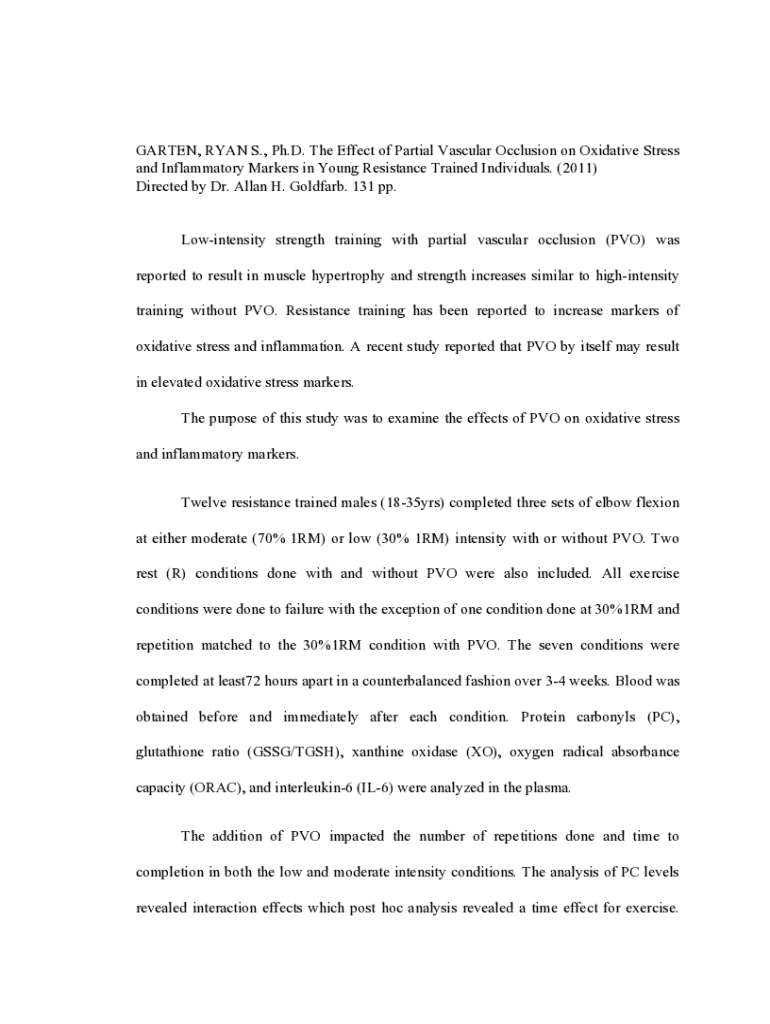 GARTEN, RYAN S., Ph.D. The Effect of Partial Vascular Occlusion on Oxidative Stress and Inflammatory Markers in Young Resistance Trained Individuals. (2011)
Directed by Dr. Allan H. Goldfarb. 131 pp.

Low-intensity strength training with partial vascular occlusion (PVO) was reported to result in muscle hypertrophy and strength increases similar to high-intensity training without PVO. Resistance training has been reported to increase markers of oxidative stress and inflammation. A recent study reported that PVO by itself may result in elevated oxidative stress markers.

The purpose of this study was to examine the effects of PVO on oxidative stress and inflammatory markers.

Twelve resistance trained males (18-35yrs) completed three sets of elbow flexion at either moderate (70% 1RM) or low (30% 1RM) intensity with or without PVO. Two rest (R) conditions done with and without PVO were also included. All exercise conditions were done to failure with the exception of one condition done at 30%1RM and repetition matched to the 30%1RM condition with PVO. The seven conditions were completed at least72 hours apart in a counterbalanced fashion over 3-4 weeks. Blood was obtained before and immediately after each condition. Protein carbonyls (PC), glutathione ratio (GSSG/TGSH), xanthine oxidase (XO), oxygen radical absorbance capacity (ORAC), and interleukin-6 (IL-6) were analyzed in the plasma.

The addition of PVO impacted the number of repetitions done and time to completion in both the low and moderate intensity conditions. The analysis of PC levels revealed interaction effects which post hoc analysis revealed a time effect for exercise.